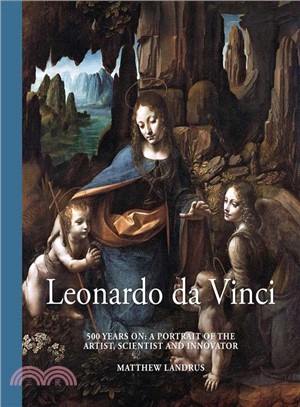 Leonardo da Vinci

500 YEARS ON: A PORTRAIT OF THE ARTIST, SCIENTIST AND INNOVATOR

MATTHEW LANDRUS

三民